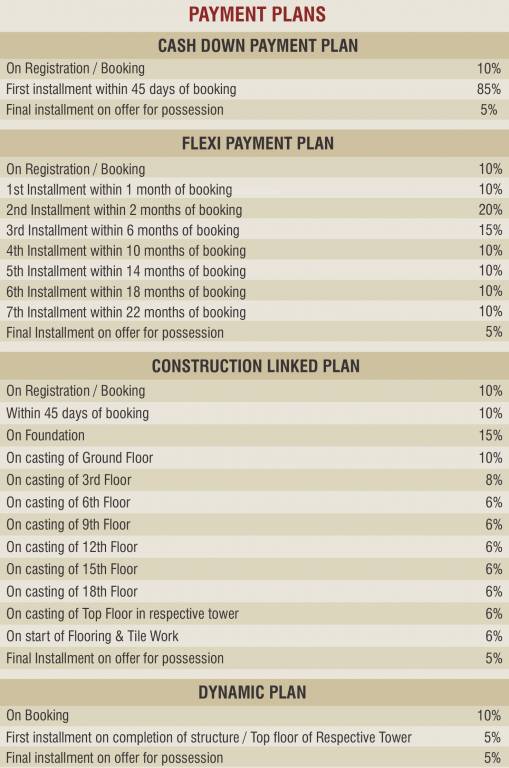 PAYMENT PLANS

CASH DOWN PAYMENT PLAN

| | |
|---|---|
| On Registration / Booking | 10% |
| First installment within 45 days of booking | 85% |
| Final installment on offer for possession | 5% |

FLEXI PAYMENT PLAN

| | |
|---|---|
| On Registration / Booking | 10% |
| 1st Installment within 1 month of booking | 10% |
| 2nd Installment within 2 months of booking | 20% |
| 3rd Installment within 6 months of booking | 15% |
| 4th Installment within 10 months of booking | 10% |
| 5th Installment within 14 months of booking | 10% |
| 6th Installment within 18 months of booking | 10% |
| 7th Installment within 22 months of booking | 10% |
| Final Installment on offer for possession | 5% |

CONSTRUCTION LINKED PLAN

| | |
|---|---|
| On Registration / Booking | 10% |
| Within 45 days of booking | 10% |
| On Foundation | 15% |
| On casting of Ground Floor | 10% |
| On casting of 3rd Floor | 8% |
| On casting of 6th Floor | 6% |
| On casting of 9th Floor | 6% |
| On casting of 12th Floor | 6% |
| On casting of 15th Floor | 6% |
| On casting of 18th Floor | 6% |
| On casting of Top Floor in respective tower | 6% |
| On start of Flooring & Tile Work | 6% |
| Final Installment on offer for possession | 5% |

DYNAMIC PLAN

| | |
|---|---|
| On Booking | 10% |
| First installment on completion of structure / Top floor of Respective Tower | 5% |
| Final installment on offer for possession | 5% |